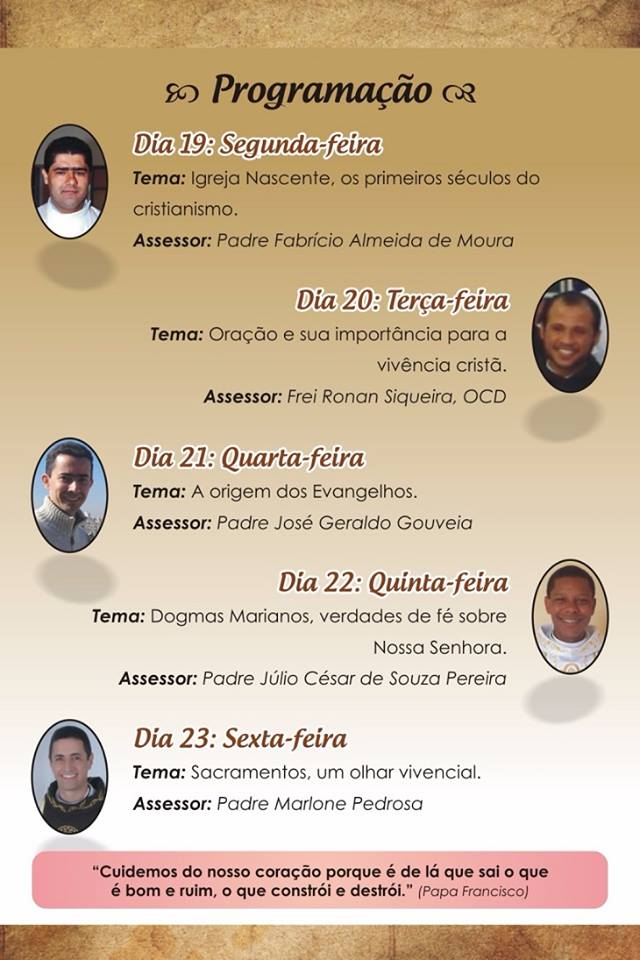 Programação

Dia 19: Segunda-feira

Tema: Igreja Nascente, os primeiros séculos do cristianismo.

Assessor: Padre Fabrício Almeida de Moura

Dia 20: Terça-feira

Tema: Oração e sua importância para a vivência cristã.

Assessor: Frei Ronan Siqueira, OCD

Dia 21: Quarta-feira

Tema: A origem dos Evangelhos.

Assessor: Padre José Geraldo Gouveia

Dia 22: Quinta-feira

Tema: Dogmas Marianos, verdades de fé sobre Nossa Senhora.

Assessor: Padre Júlio César de Souza Pereira

Dia 23: Sexta-feira

Tema: Sacramentos, um olhar vivencial.

Assessor: Padre Marlone Pedrosa

"Cuidemos do nosso coração porque é de lá que sai o que é bom e ruim, o que constrói e destrói." (Papa Francisco)